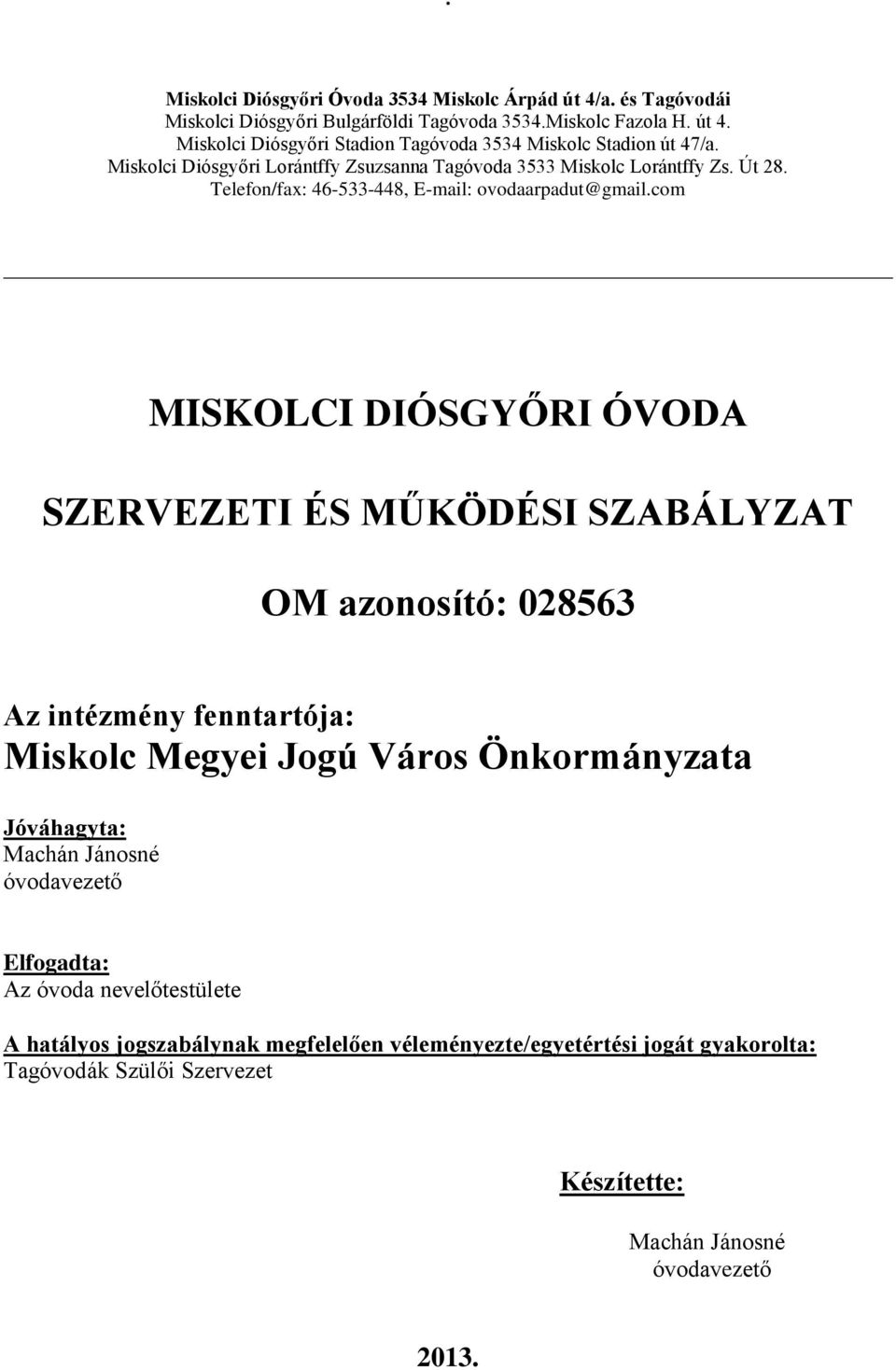 .

Miskolci Diósgyőri Óvoda 3534 Miskolc Árpád út 4/a. és Tagóvodái
Miskolci Diósgyőri Bulgárföldi Tagóvoda 3534.Miskolc Fazola H. út 4.
Miskolci Diósgyőri Stadion Tagóvoda 3534 Miskolc Stadion út 47/a.
Miskolci Diósgyőri Lorántffy Zsuzsanna Tagóvoda 3533 Miskolc Lorántffy Zs. Út 28.
Telefon/fax: 46-533-448, E-mail: ovodaarpadut@gmail.com

MISKOLCI DIÓSGYŐRI ÓVODA

SZERVEZETI ÉS MŰKÖDÉSI SZABÁLYZAT

OM azonosító: 028563

Az intézmény fenntartója:
Miskolc Megyei Jogú Város Önkormányzata

Jóváhagyta:
Machán Jánosné
óvodavezető

Elfogadta:
Az óvoda nevelőtestülete

A hatályos jogszabálynak megfelelően véleményezte/egyetértési jogát gyakorolta:
Tagóvodák Szülői Szervezet

Készítette:

Machán Jánosné
óvodavezető

2013.